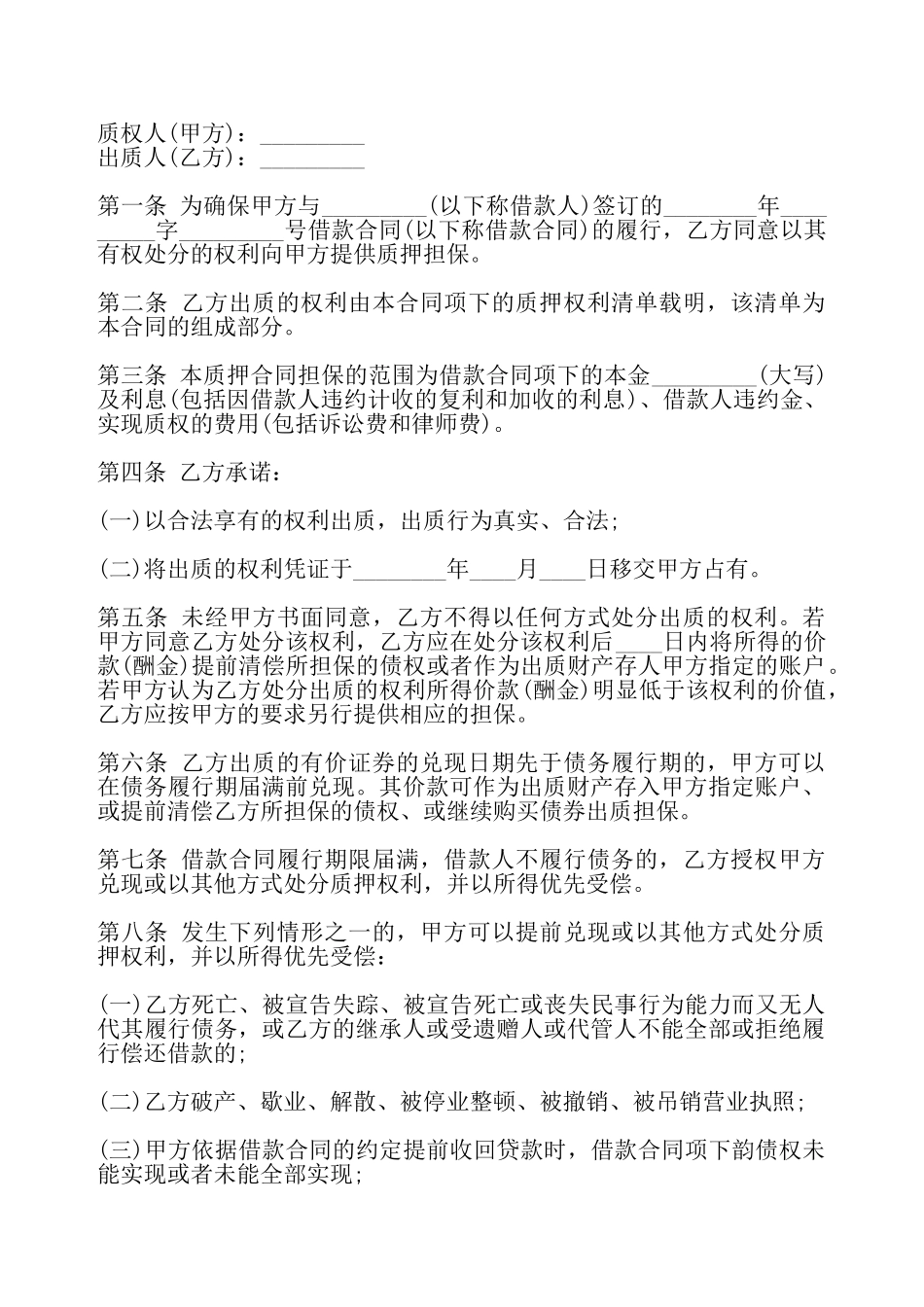 质权人(甲方)：_________
出质人(乙方)：_________

第一条 为确保甲方与_________(以下称借款人)签订的________年_________字_________号借款合同(以下称借款合同)的履行，乙方同意以其有权处分的权利向甲方提供质押担保。

第二条 乙方出质的权利由本合同项下的质押权利清单载明，该清单为本合同的组成部分。

第三条 本质押合同担保的范围为借款合同项下的本金_________(大写)及利息(包括因借款人违约计收的复利和加收的利息)、借款人违约金、实现质权的费用(包括诉讼费和律师费)。

第四条 乙方承诺：

(一)以合法享有的权利出质，出质行为真实、合法；

(二)将出质的权利凭证于________年____月____日移交甲方占有。

第五条 未经甲方书面同意，乙方不得以任何方式处分出质的权利。若甲方同意乙方处分该权利，乙方应在处分该权利后____日内将所得的价款(酬金)提前清偿所担保的债权或者作为出质财产存人甲方指定的账户。若甲方认为乙方处分出质的权利所得价款(酬金)明显低于该权利的价值，乙方应按甲方的要求另行提供相应的担保。

第六条 乙方出质的有价证券的兑现日期先于债务履行期的，甲方可以在债务履行期届满前兑现。其价款可作为出质财产存入甲方指定账户、或提前清偿乙方所担保的债权、或继续购买债券出质担保。

第七条 借款合同履行期限届满，借款人不履行债务的，乙方授权甲方兑现或以其他方式处分质押权利，并以所得优先受偿。

第八条 发生下列情形之一的，甲方可以提前兑现或以其他方式处分质押权利，并以所得优先受偿：

(一)乙方死亡、被宣告失踪、被宣告死亡或丧失民事行为能力而又无人代其履行债务，或乙方的继承人或受遗赠人或代管人不能全部或拒绝履行偿还借款的；

(二)乙方破产、歇业、解散、被停业整顿、被撤销、被吊销营业执照；

(三)甲方依据借款合同的约定提前收回贷款时，借款合同项下韵债权未能实现或者未能全部实现；